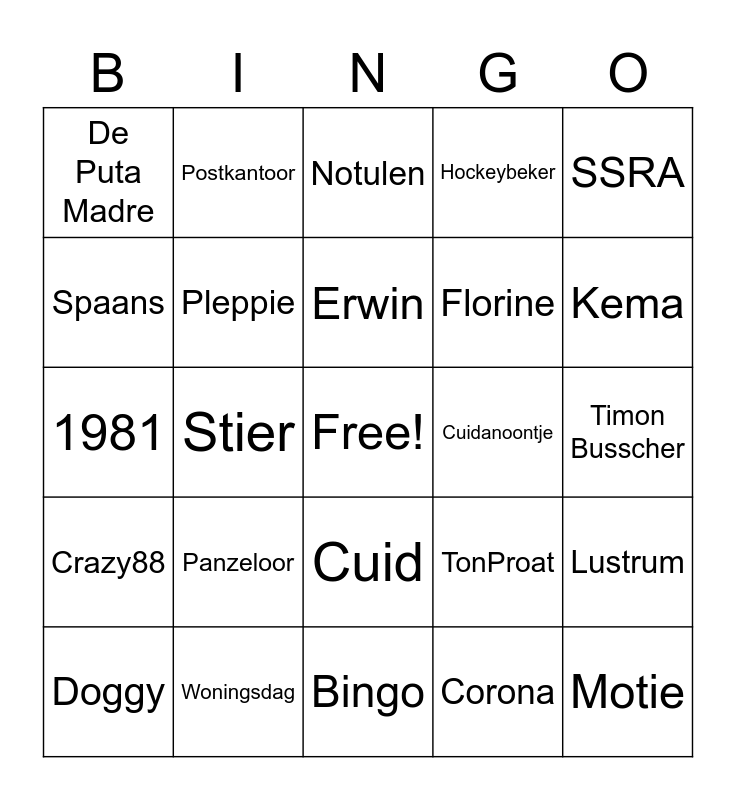 | B | I | N | G | O |
|---|---|---|---|---|
| De Puta Madre | Postkantoor | Notulen | Hockeybeker | SSRA |
| Spaans | Pleppie | Erwin | Florine | Kema |
| 1981 | Stier | Free! | Cuidanoontje | Timon Busscher |
| Crazy88 | Panzeloor | Cuid | TonProat | Lustrum |
| Doggy | Woningsdag | Bingo | Corona | Motie |